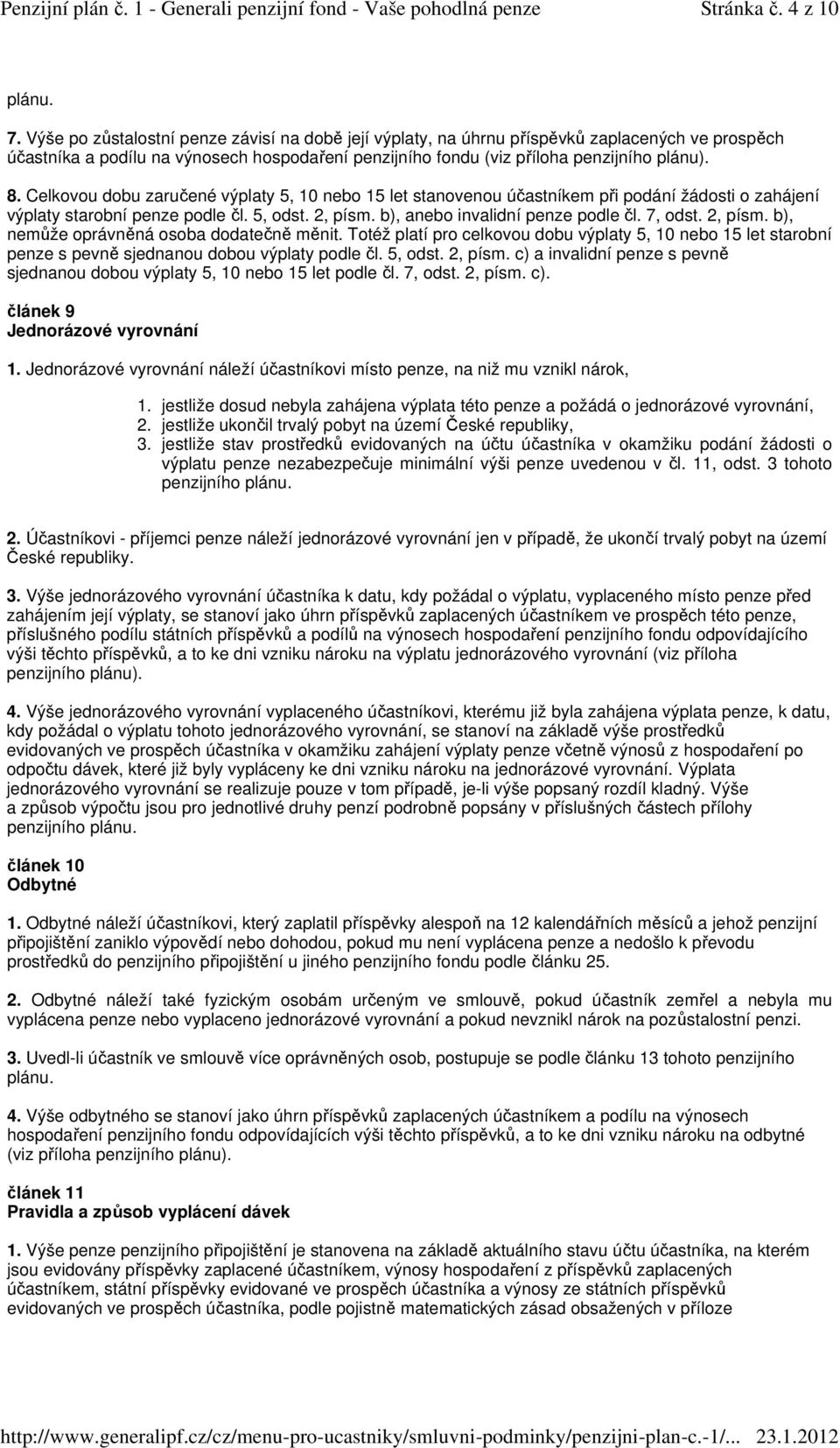 Penzijní plán č. 1 - Generali penzijní fond - Vaše pohodlná penze Stránka č. 4 z 10

plánu.

7. Výše po zůstalostní penze závisí na době její výplaty, na úhrnu příspěvků zaplacených ve prospěch účastníka a podílu na výnosech hospodaření penzijního fondu (viz příloha penzijního plánu).

8. Celkovou dobu zaručené výplaty 5, 10 nebo 15 let stanovenou účastníkem při podání žádosti o zahájení výplaty starobní penze podle čl. 5, odst. 2, písm. b), anebo invalidní penze podle čl. 7, odst. 2, písm. b), nemůže oprávněná osoba dodatečně měnit. Totéž platí pro celkovou dobu výplaty 5, 10 nebo 15 let starobní penze s pevně sjednanou dobou výplaty podle čl. 5, odst. 2, písm. c) a invalidní penze s pevně sjednanou dobou výplaty 5, 10 nebo 15 let podle čl. 7, odst. 2, písm. c).

článek 9
Jednorázové vyrovnání

1. Jednorázové vyrovnání náleží účastníkovi místo penze, na niž mu vznikl nárok,

1. jestliže dosud nebyla zahájena výplata této penze a požádá o jednorázové vyrovnání,
2. jestliže ukončil trvalý pobyt na území České republiky,
3. jestliže stav prostředků evidovaných na účtu účastníka v okamžiku podání žádosti o výplatu penze nezabezpečuje minimální výši penze uvedenou v čl. 11, odst. 3 tohoto penzijního plánu.

2. Účastníkovi - příjemci penze náleží jednorázové vyrovnání jen v případě, že ukončí trvalý pobyt na území České republiky.

3. Výše jednorázového vyrovnání účastníka k datu, kdy požádal o výplatu, vyplaceného místo penze před zahájením její výplaty, se stanoví jako úhrn příspěvků zaplacených účastníkem ve prospěch této penze, příslušného podílu státních příspěvků a podílů na výnosech hospodaření penzijního fondu odpovídajícího výši těchto příspěvků, a to ke dni vzniku nároku na výplatu jednorázového vyrovnání (viz příloha penzijního plánu).

4. Výše jednorázového vyrovnání vyplaceného účastníkovi, kterému již byla zahájena výplata penze, k datu, kdy požádal o výplatu tohoto jednorázového vyrovnání, se stanoví na základě výše prostředků evidovaných ve prospěch účastníka v okamžiku zahájení výplaty penze včetně výnosů z hospodaření po odpočtu dávek, které již byly vypláceny ke dni vzniku nároku na jednorázové vyrovnání. Výplata jednorázového vyrovnání se realizuje pouze v tom případě, je-li výše popsaný rozdíl kladný. Výše a způsob výpočtu jsou pro jednotlivé druhy penzí podrobně popsány v příslušných částech přílohy penzijního plánu.

článek 10
Odbytné

1. Odbytné náleží účastníkovi, který zaplatil příspěvky alespoň na 12 kalendářních měsíců a jehož penzijní připojištění zaniklo výpovědí nebo dohodou, pokud mu není vyplácena penze a nedošlo k převodu prostředků do penzijního připojištění u jiného penzijního fondu podle článku 25.

2. Odbytné náleží také fyzickým osobám určeným ve smlouvě, pokud účastník zemřel a nebyla mu vyplácena penze nebo vyplaceno jednorázové vyrovnání a pokud nevznikl nárok na pozůstalostní penzi.

3. Uvedl-li účastník ve smlouvě více oprávněných osob, postupuje se podle článku 13 tohoto penzijního plánu.

4. Výše odbytného se stanoví jako úhrn příspěvků zaplacených účastníkem a podílu na výnosech hospodaření penzijního fondu odpovídajících výši těchto příspěvků, a to ke dni vzniku nároku na odbytné (viz příloha penzijního plánu).

článek 11
Pravidla a způsob vyplácení dávek

1. Výše penze penzijního připojištění je stanovena na základě aktuálního stavu účtu účastníka, na kterém jsou evidovány příspěvky zaplacené účastníkem, výnosy hospodaření z příspěvků zaplacených účastníkem, státní příspěvky evidované ve prospěch účastníka a výnosy ze státních příspěvků evidovaných ve prospěch účastníka, podle pojistně matematických zásad obsažených v příloze

http://www.generalipf.cz/cz/menu-pro-ucastniky/smluvni-podminky/penzijni-plan-c.-1/... 23.1.2012